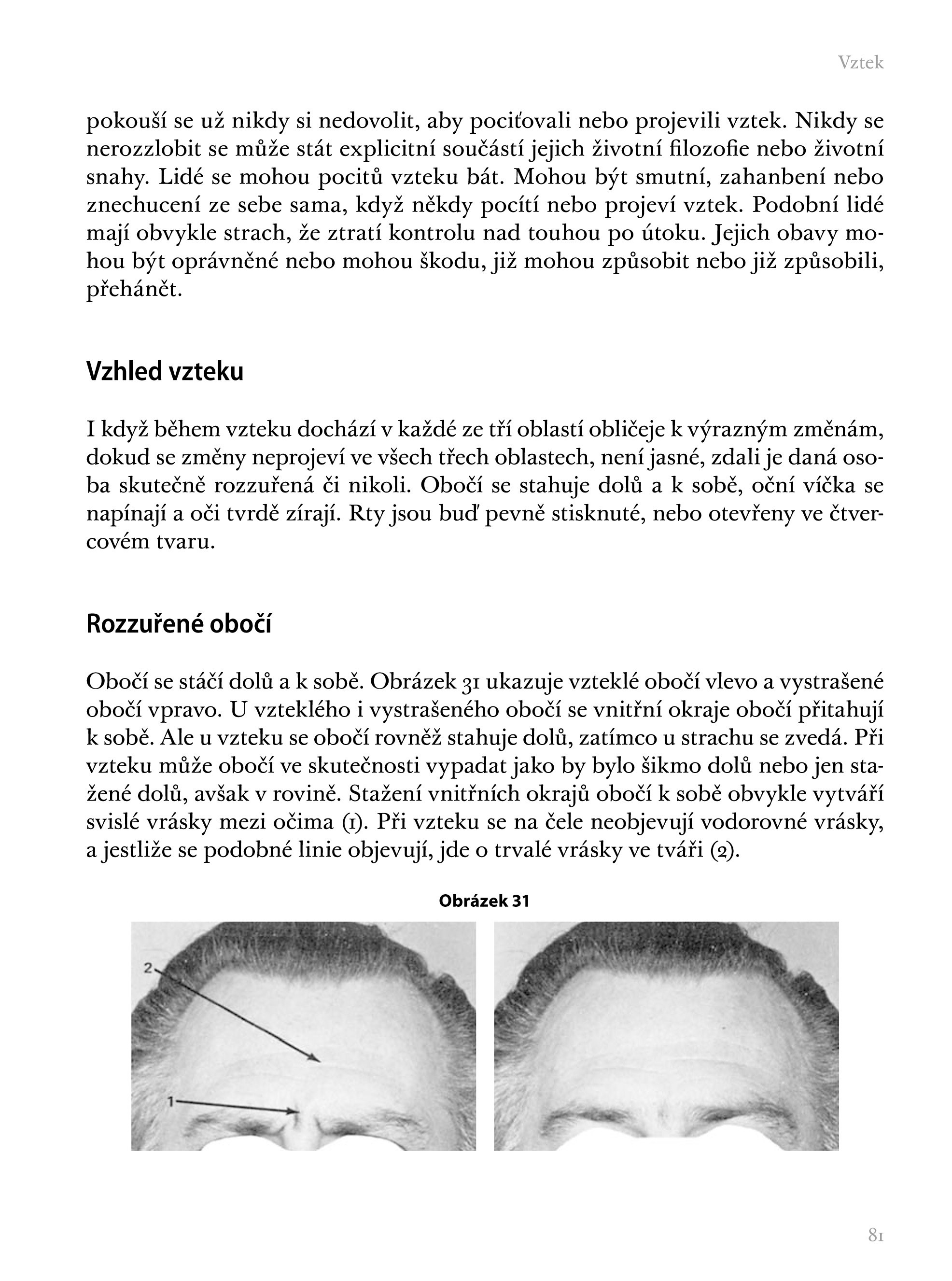 Vztek

pokouší se už nikdy si nedovolit, aby pociťovali nebo projevili vztek. Nikdy se nerozzlobit se může stát explicitní součástí jejich životní filozofie nebo životní snahy. Lidé se mohou pocitů vzteku bát. Mohou být smutní, zahanbení nebo znechucení ze sebe sama, když někdy pocítí nebo projeví vztek. Podobní lidé mají obvykle strach, že ztratí kontrolu nad touhou po útoku. Jejich obavy mohou být oprávněné nebo mohou škodu, již mohou způsobit nebo již způsobili, přehánět.

Vzhled vzteku

I když během vzteku dochází v každé ze tří oblastí obličeje k výrazným změnám, dokud se změny neprojeví ve všech třech oblastech, není jasné, zdali je daná osoba skutečně rozzuřená či nikoli. Obočí se stahuje dolů a k sobě, oční víčka se napínají a oči tvrdě zírají. Rty jsou buď pevně stisknuté, nebo otevřeny ve čtvercovém tvaru.

Rozzuřené obočí

Obočí se stáčí dolů a k sobě. Obrázek 31 ukazuje vzteklé obočí vlevo a vystrašené obočí vpravo. U vzteklého i vystrašeného obočí se vnitřní okraje obočí přitahují k sobě. Ale u vzteku se obočí rovněž stahuje dolů, zatímco u strachu se zvedá. Při vzteku může obočí ve skutečnosti vypadat jako by bylo šikmo dolů nebo jen stažené dolů, avšak v rovině. Stažení vnitřních okrajů obočí k sobě obvykle vytváří svislé vrásky mezi očima (1). Při vzteku se na čele neobjevují vodorovné vrásky, a jestliže se podobné linie objevují, jde o trvalé vrásky ve tváři (2).

Obrázek 31

2

1

81